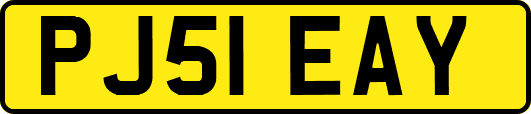 PJ51 EAY